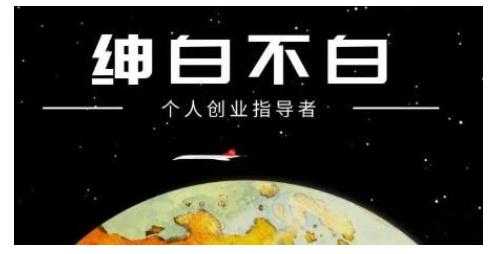 绅白不白

个人创业指导者